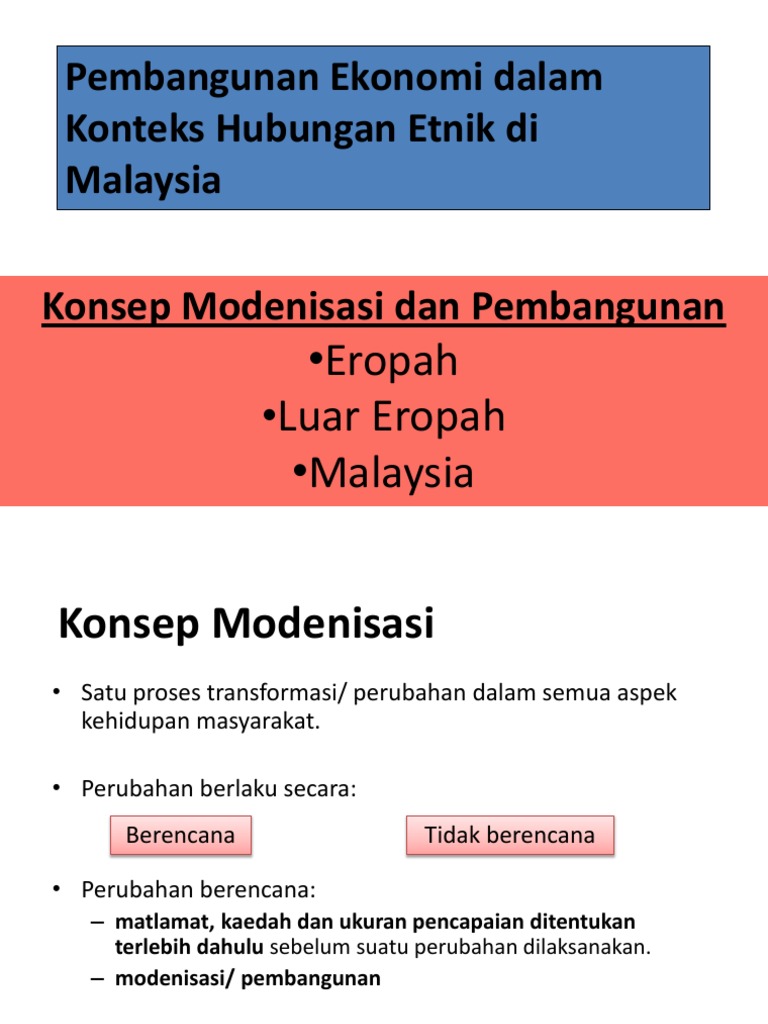 Pembangunan Ekonomi dalam Konteks Hubungan Etnik di Malaysia

Konsep Modenisasi dan Pembangunan

•Eropah
•Luar Eropah
•Malaysia

Konsep Modenisasi

• Satu proses transformasi/ perubahan dalam semua aspek kehidupan masyarakat.

• Perubahan berlaku secara:

Berencana

Tidak berencana

• Perubahan berencana:
– matlamat, kaedah dan ukuran pencapaian ditentukan terlebih dahulu sebelum suatu perubahan dilaksanakan.
– modenisasi/ pembangunan